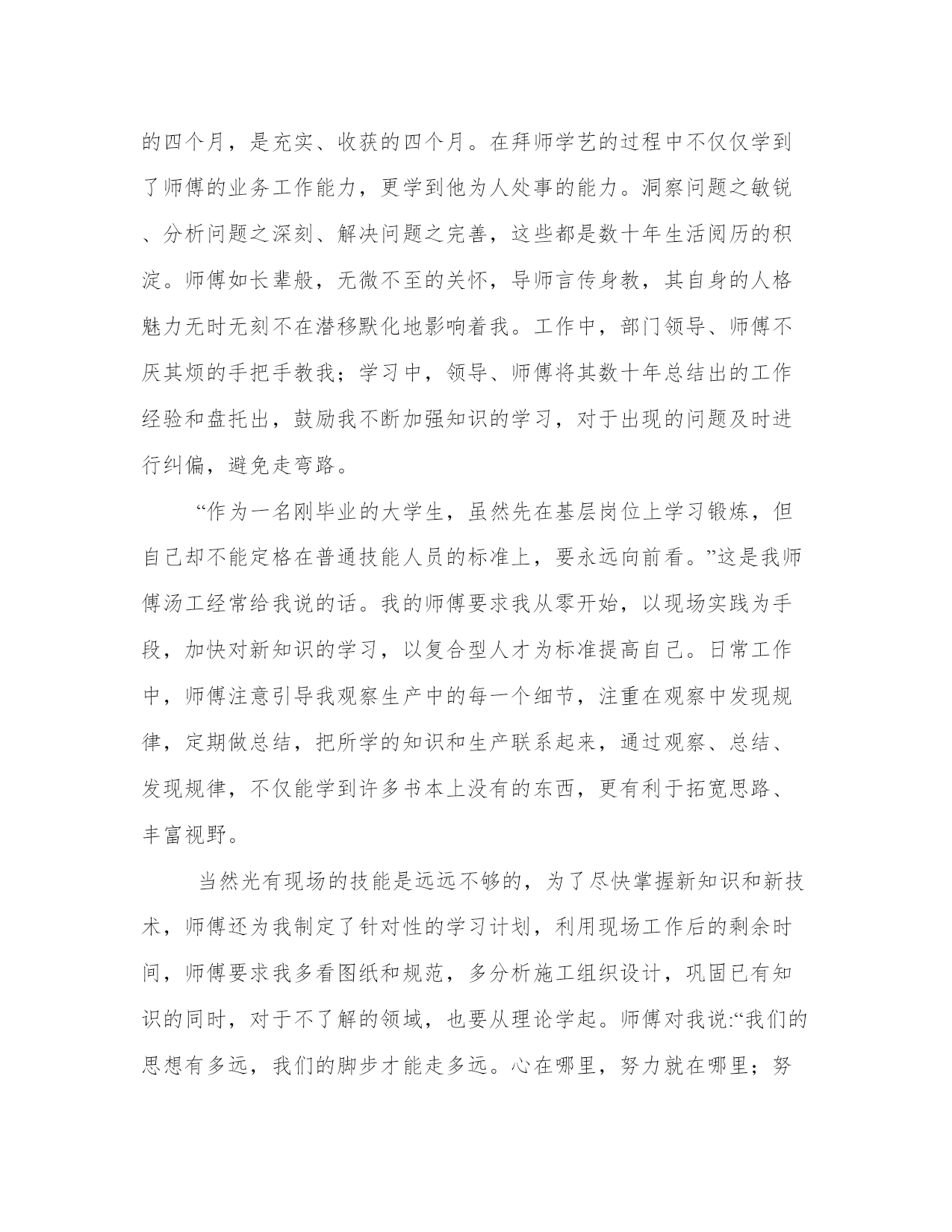 的四个月，是充实、收获的四个月。在拜师学艺的过程中不仅仅学到了师傅的业务工作能力，更学到他为人处事的能力。洞察问题之敏锐、分析问题之深刻、解决问题之完善，这些都是数十年生活阅历的积淀。师傅如长辈般，无微不至的关怀，导师言传身教，其自身的人格魅力无时无刻不在潜移默化地影响着我。工作中，部门领导、师傅不厌其烦的手把手教我；学习中，领导、师傅将其数十年总结出的工作经验和盘托出，鼓励我不断加强知识的学习，对于出现的问题及时进行纠偏，避免走弯路。

“作为一名刚毕业的大学生，虽然先在基层岗位上学习锻炼，但自己却不能定格在普通技能人员的标准上，要永远向前看。”这是我师傅汤工经常给我说的话。我的师傅要求我从零开始，以现场实践为手段，加快对新知识的学习，以复合型人才为标准提高自己。日常工作中，师傅注意引导我观察生产中的每一个细节，注重在观察中发现规律，定期做总结，把所学的知识和生产联系起来，通过观察、总结、发现规律，不仅能学到许多书本上没有的东西，更有利于拓宽思路、丰富视野。

当然光有现场的技能是远远不够的，为了尽快掌握新知识和新技术，师傅还为我制定了针对性的学习计划，利用现场工作后的剩余时间，师傅要求我多看图纸和规范，多分析施工组织设计，巩固已有知识的同时，对于不了解的领域，也要从理论学起。师傅对我说:“我们的思想有多远，我们的脚步才能走多远。心在哪里，努力就在哪里；努